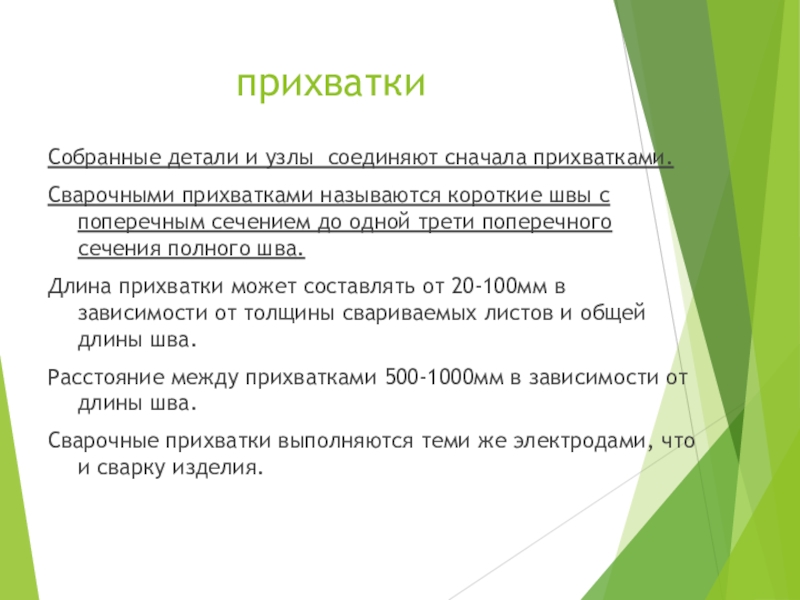 прихватки

Собранные детали и узлы  соединяют сначала прихватками.

Сварочными прихватками называются короткие швы с поперечным сечением до одной трети поперечного сечения полного шва.

Длина прихватки может составлять от 20-100мм в зависимости от толщины свариваемых листов и общей длины шва.

Расстояние между прихватками 500-1000мм в зависимости от длины шва.

Сварочные прихватки выполняются теми же электродами, что и сварку изделия.